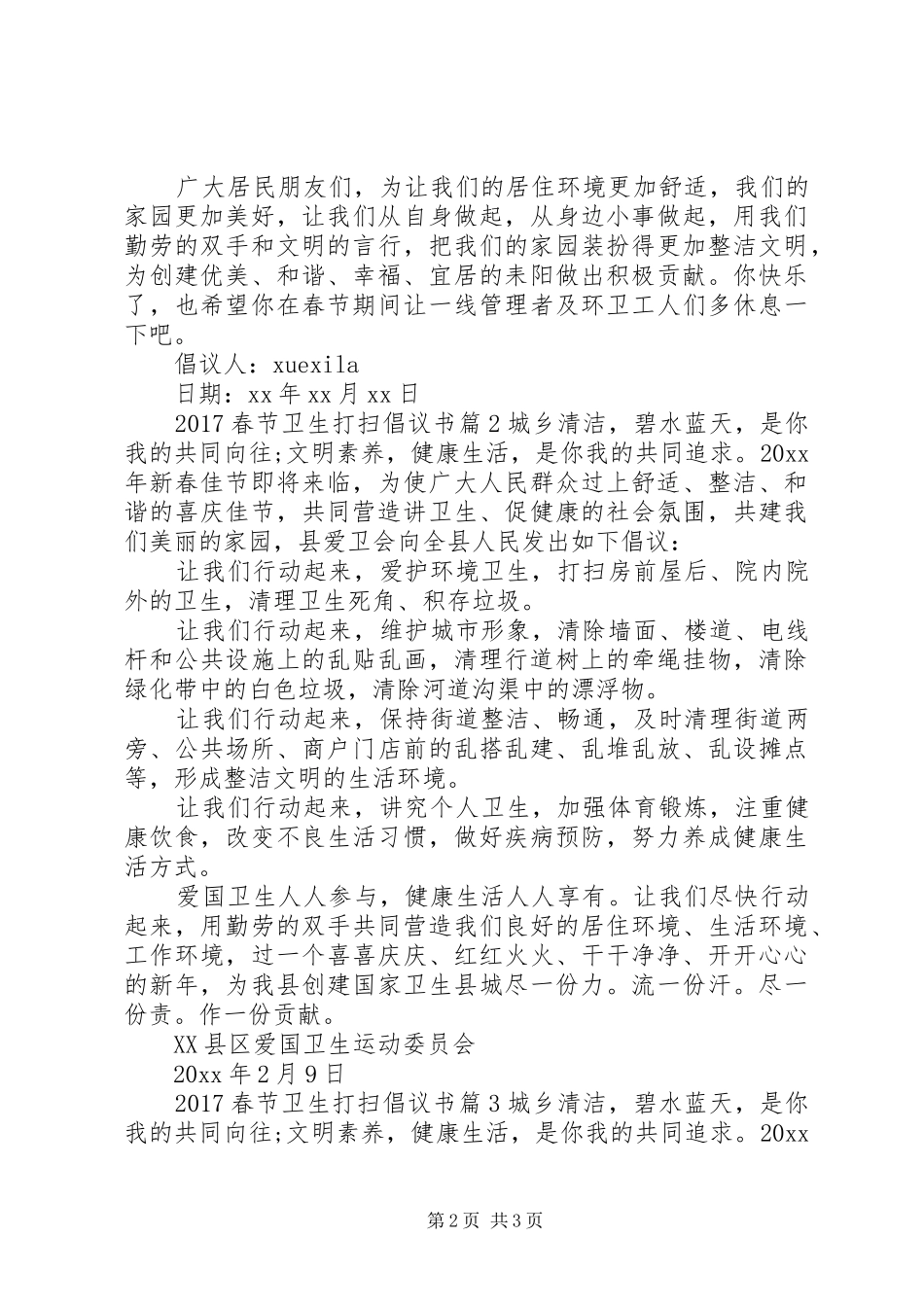 广大居民朋友们，为让我们的居住环境更加舒适，我们的家园更加美好，让我们从自身做起，从身边小事做起，用我们勤劳的双手和文明的言行，把我们的家园装扮得更加整洁文明，为创建优美、和谐、幸福、宜居的耒阳做出积极贡献。你快乐了，也希望你在春节期间让一线管理者及环卫工人们多休息一下吧。

倡议人：xuexila

日期：xx年xx月xx日

2017春节卫生打扫倡议书篇2城乡清洁，碧水蓝天，是你我的共同向往;文明素养，健康生活，是你我的共同追求。20xx年新春佳节即将来临，为使广大人民群众过上舒适、整洁、和谐的喜庆佳节，共同营造讲卫生、促健康的社会氛围，共建我们美丽的家园，县爱卫会向全县人民发出如下倡议：

让我们行动起来，爱护环境卫生，打扫房前屋后、院内院外的卫生，清理卫生死角、积存垃圾。

让我们行动起来，维护城市形象，清除墙面、楼道、电线杆和公共设施上的乱贴乱画，清理行道树上的牵绳挂物，清除绿化带中的白色垃圾，清除河道沟渠中的漂浮物。

让我们行动起来，保持街道整洁、畅通，及时清理街道两旁、公共场所、商户门店前的乱搭乱建、乱堆乱放、乱设摊点等，形成整洁文明的生活环境。

让我们行动起来，讲究个人卫生，加强体育锻炼，注重健康饮食，改变不良生活习惯，做好疾病预防，努力养成健康生活方式。

爱国卫生人人参与，健康生活人人享有。让我们尽快行动起来，用勤劳的双手共同营造我们良好的居住环境、生活环境、工作环境，过一个喜喜庆庆、红红火火、干干净净、开开心心的新年，为我县创建国家卫生县城尽一份力。流一份汗。尽一份责。作一份贡献。

XX县区爱国卫生运动委员会

20xx年2月9日

2017春节卫生打扫倡议书篇3城乡清洁，碧水蓝天，是你我的共同向往;文明素养，健康生活，是你我的共同追求。20xx

第2页 共3页